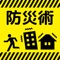 防災術